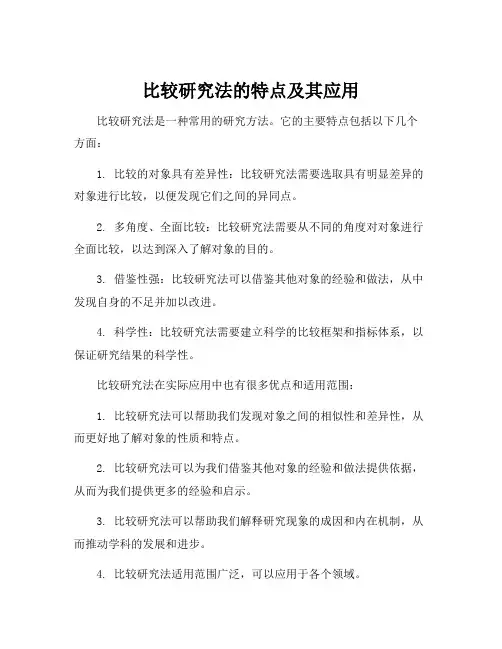 比较研究法的特点及其应用

比较研究法是一种常用的研究方法。它的主要特点包括以下几个方面：

1. 比较的对象具有差异性：比较研究法需要选取具有明显差异的对象进行比较，以便发现它们之间的异同点。

2. 多角度、全面比较：比较研究法需要从不同的角度对对象进行全面比较，以达到深入了解对象的目的。

3. 借鉴性强：比较研究法可以借鉴其他对象的经验和做法，从中发现自身的不足并加以改进。

4. 科学性：比较研究法需要建立科学的比较框架和指标体系，以保证研究结果的科学性。

比较研究法在实际应用中也有很多优点和适用范围：

1. 比较研究法可以帮助我们发现对象之间的相似性和差异性，从而更好地了解对象的性质和特点。

2. 比较研究法可以为我们借鉴其他对象的经验和做法提供依据，从而为我们提供更多的经验和启示。

3. 比较研究法可以帮助我们解释研究现象的成因和内在机制，从而推动学科的发展和进步。

4. 比较研究法适用范围广泛，可以应用于各个领域。